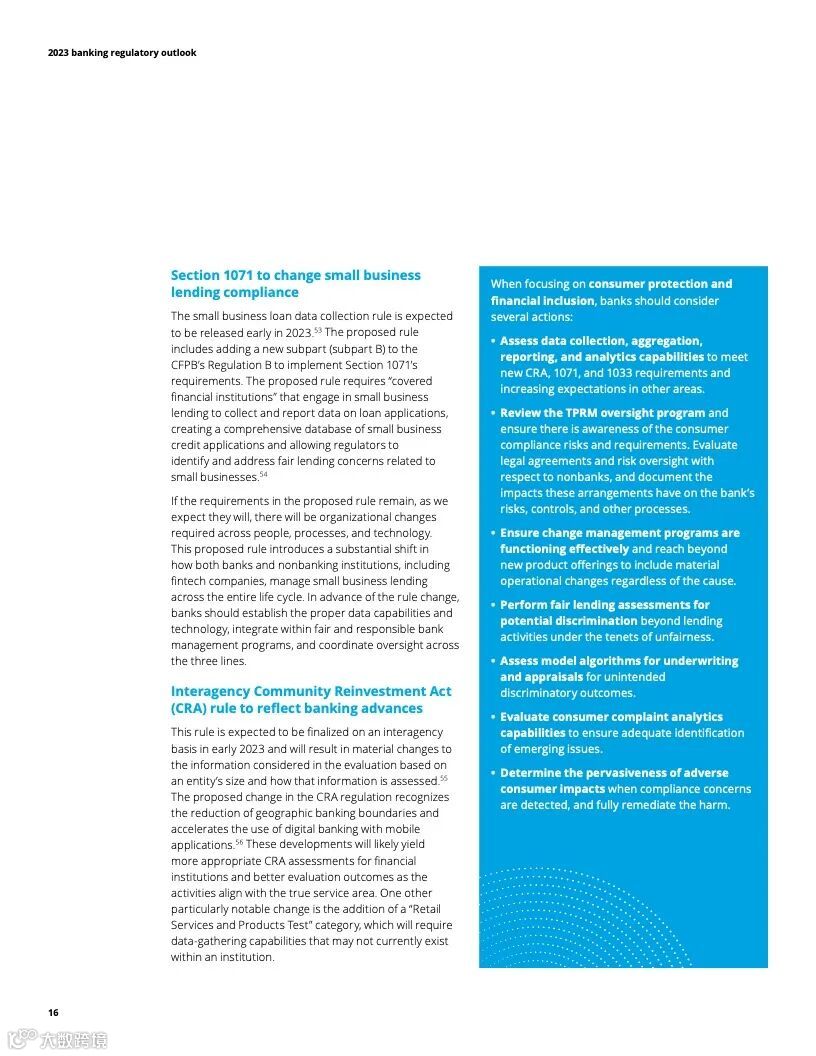 2023 banking regulatory outlook

Section 1071 to change small business lending compliance

The small business loan data collection rule is expected to be released early in 2023.$^{53}$ The proposed rule includes adding a new subpart (subpart B) to the CFPB's Regulation B to implement Section 1071's requirements. The proposed rule requires "covered financial institutions" that engage in small business lending to collect and report data on loan applications, creating a comprehensive database of small business credit applications and allowing regulators to identify and address fair lending concerns related to small businesses.$^{54}$

If the requirements in the proposed rule remain, as we expect they will, there will be organizational changes required across people, processes, and technology. This proposed rule introduces a substantial shift in how both banks and nonbanking institutions, including fintech companies, manage small business lending across the entire life cycle. In advance of the rule change, banks should establish the proper data capabilities and technology, integrate within fair and responsible bank management programs, and coordinate oversight across the three lines.

Interagency Community Reinvestment Act (CRA) rule to reflect banking advances

This rule is expected to be finalized on an interagency basis in early 2023 and will result in material changes to the information considered in the evaluation based on an entity's size and how that information is assessed.$^{55}$ The proposed change in the CRA regulation recognizes the reduction of geographic banking boundaries and accelerates the use of digital banking with mobile applications.$^{56}$ These developments will likely yield more appropriate CRA assessments for financial institutions and better evaluation outcomes as the activities align with the true service area. One other particularly notable change is the addition of a "Retail Services and Products Test" category, which will require data-gathering capabilities that may not currently exist within an institution.

When focusing on consumer protection and financial inclusion, banks should consider several actions:

• Assess data collection, aggregation, reporting, and analytics capabilities to meet new CRA, 1071, and 1033 requirements and increasing expectations in other areas.

• Review the TPRM oversight program and ensure there is awareness of the consumer compliance risks and requirements. Evaluate legal agreements and risk oversight with respect to nonbanks, and document the impacts these arrangements have on the bank's risks, controls, and other processes.

• Ensure change management programs are functioning effectively and reach beyond new product offerings to include material operational changes regardless of the cause.

• Perform fair lending assessments for potential discrimination beyond lending activities under the tenets of unfairness.

• Assess model algorithms for underwriting and appraisals for unintended discriminatory outcomes.

• Evaluate consumer complaint analytics capabilities to ensure adequate identification of emerging issues.

• Determine the pervasiveness of adverse consumer impacts when compliance concerns are detected, and fully remediate the harm.

16

大数跨境